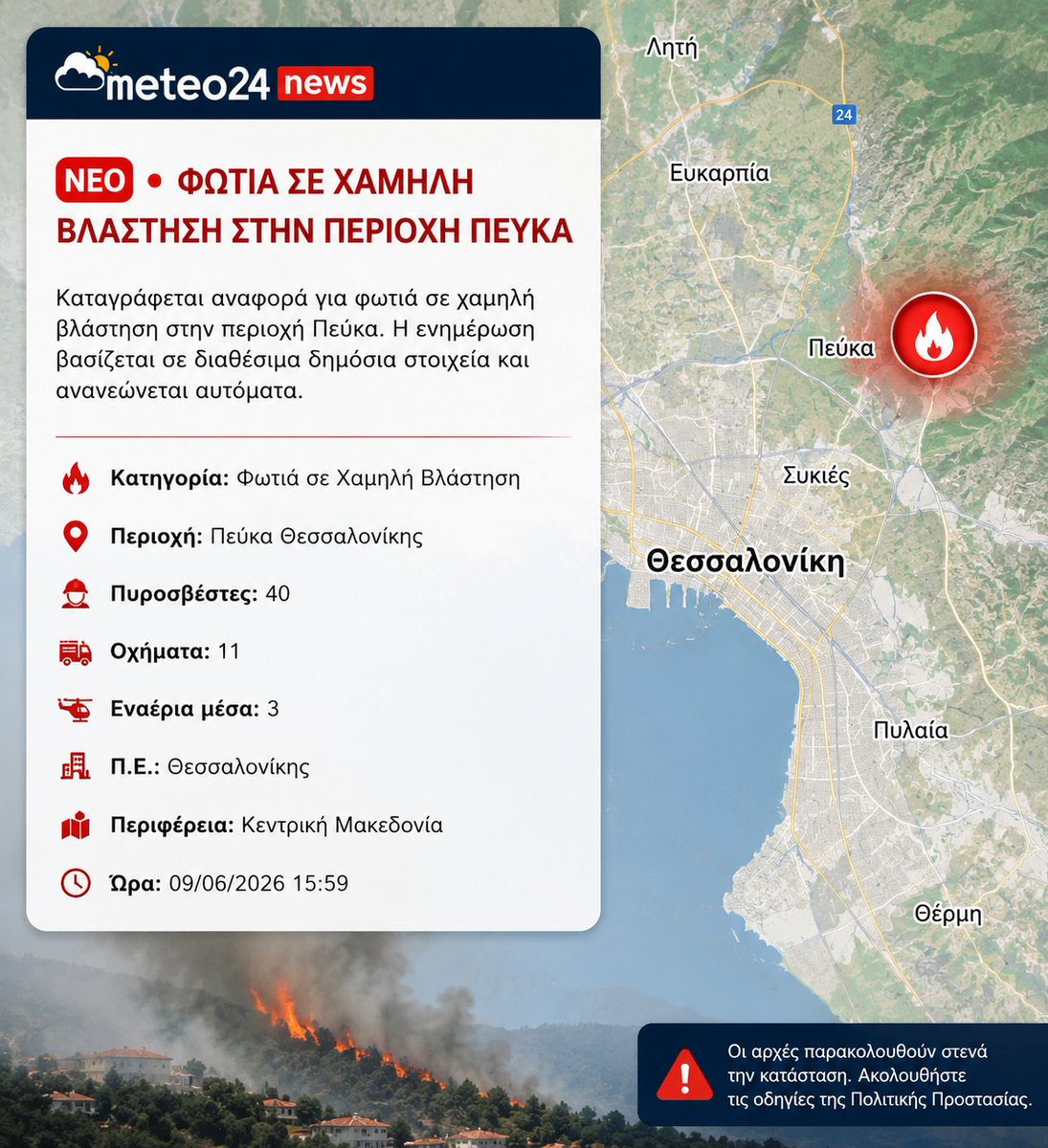 meteo24 news

ΝΕΟ • ΦΩΤΙΑ ΣΕ ΧΑΜΗΛΗ ΒΛΑΣΤΗΣΗ ΣΤΗΝ ΠΕΡΙΟΧΗ ΠΕΥΚΑ

Καταγράφεται αναφορά για φωτιά σε χαμηλή βλάστηση στην περιοχή Πεύκα. Η ενημέρωση βασίζεται σε διαθέσιμα δημόσια στοιχεία και ανανεώνεται αυτόματα.

Κατηγορία: Φωτιά σε Χαμηλή Βλάστηση

Περιοχή: Πεύκα Θεσσαλονίκης

Πυροσβέστες: 40

Οχήματα: 11

Εναέρια μέσα: 3

Π.Ε.: Θεσσαλονίκης

Περιφέρεια: Κεντρική Μακεδονία

Ώρα: 09/06/2026 15:59

Λητή
24
Ευκαρπία
Πεύκα
Συκιές
Θεσσαλονίκη
Πυλαία
Θέρμη

Οι αρχές παρακολουθούν στενά την κατάσταση. Ακολουθήστε τις οδηγίες της Πολιτικής Προστασίας.